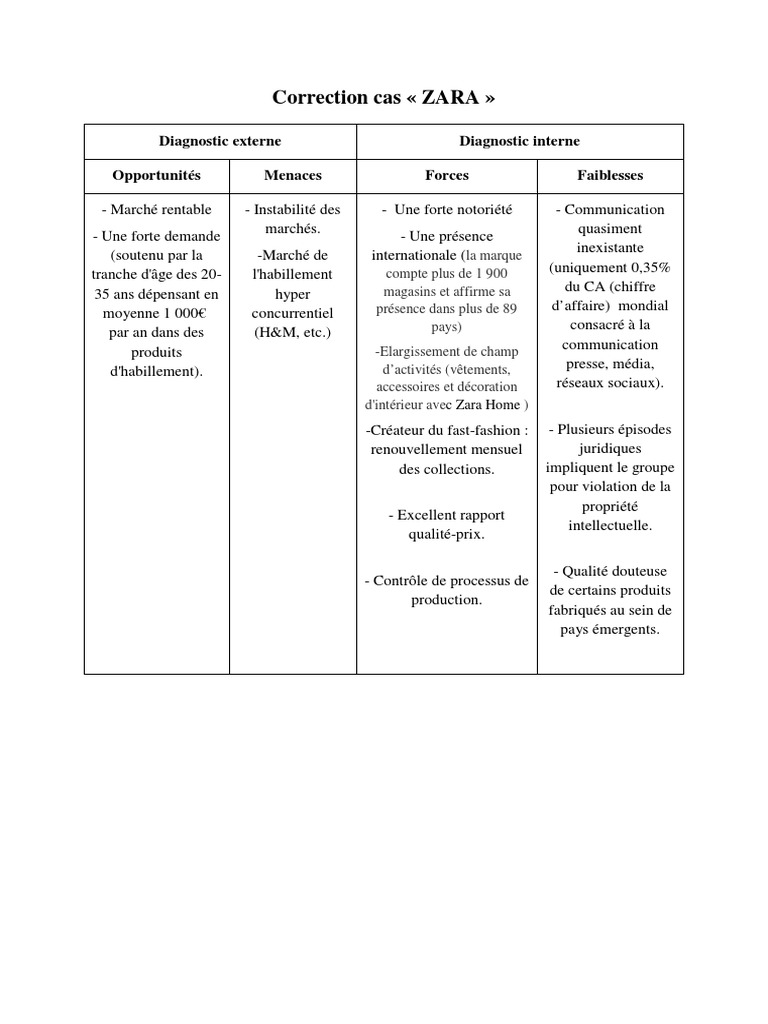 Correction cas « ZARA »

| Diagnostic externe | | Diagnostic interne | |
|---|---|---|---|
| Opportunités | Menaces | Forces | Faiblesses |
| - Marché rentable<br>- Une forte demande (soutenu par la tranche d'âge des 20-35 ans dépensant en moyenne 1 000€ par an dans des produits d'habillement). | - Instabilité des marchés.<br>-Marché de l'habillement hyper concurrentiel (H&M, etc.) | - Une forte notoriété<br>- Une présence internationale (la marque compte plus de 1 900 magasins et affirme sa présence dans plus de 89 pays)<br>-Elargissement de champ d'activités (vêtements, accessoires et décoration d'intérieur avec Zara Home )<br>-Créateur du fast-fashion : renouvellement mensuel des collections.<br>- Excellent rapport qualité-prix.<br>- Contrôle de processus de production. | - Communication quasiment inexistante (uniquement 0,35% du CA (chiffre d'affaire) mondial consacré à la communication presse, média, réseaux sociaux).<br>- Plusieurs épisodes juridiques impliquent le groupe pour violation de la propriété intellectuelle.<br>- Qualité douteuse de certains produits fabriqués au sein de pays émergents. |